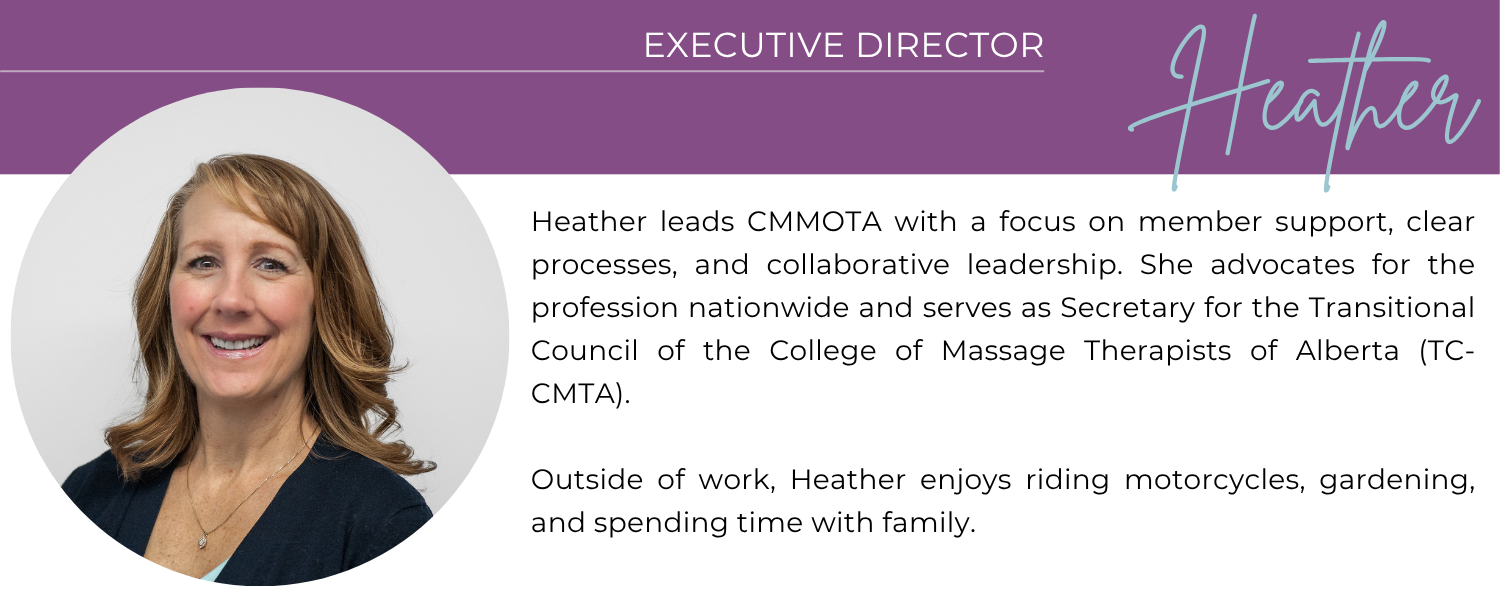 EXECUTIVE DIRECTOR

Heather

Heather leads CMMOTA with a focus on member support, clear processes, and collaborative leadership. She advocates for the profession nationwide and serves as Secretary for the Transitional Council of the College of Massage Therapists of Alberta (TC-CMTA).

Outside of work, Heather enjoys riding motorcycles, gardening, and spending time with family.